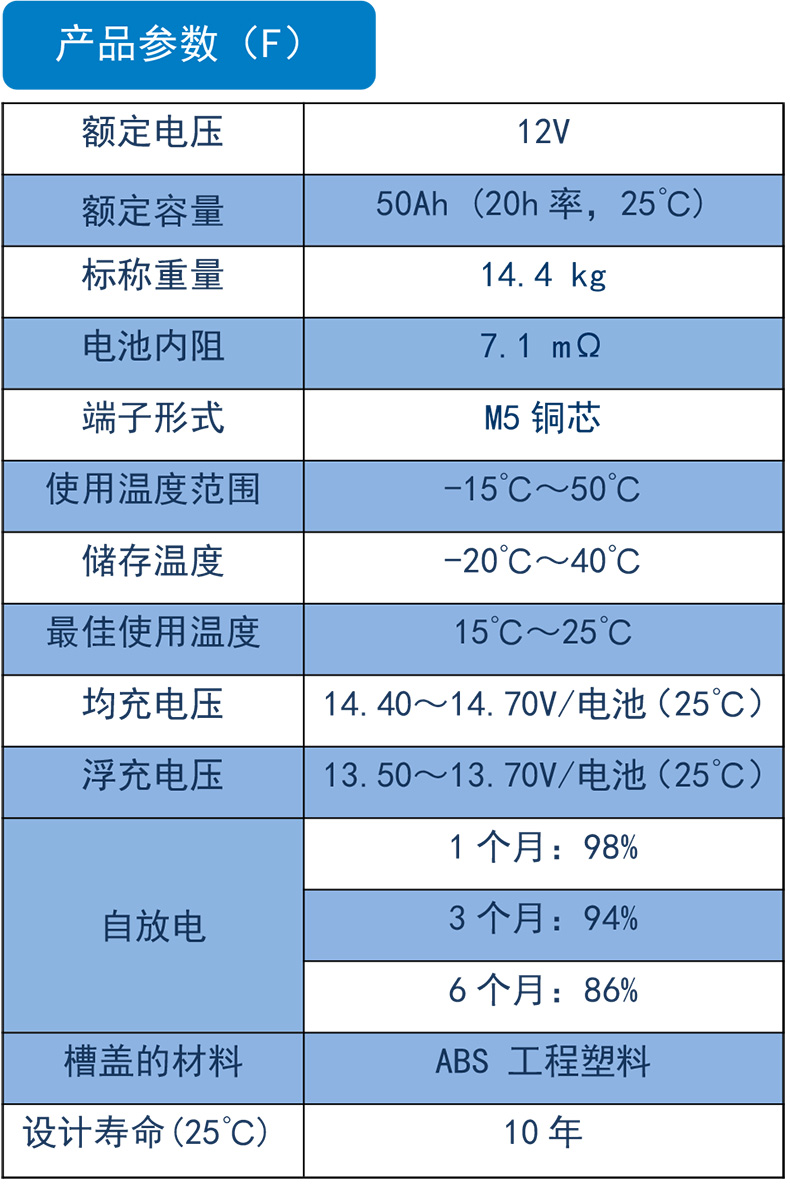 产品参数（F）

| 额定电压 | 12V |
|---|---|
| 额定容量 | 50Ah（20h率，25℃） |
| 标称重量 | 14.4 kg |
| 电池内阻 | 7.1 mΩ |
| 端子形式 | M5铜芯 |
| 使用温度范围 | -15℃～50℃ |
| 储存温度 | -20℃～40℃ |
| 最佳使用温度 | 15℃～25℃ |
| 均充电压 | 14.40～14.70V/电池（25℃） |
| 浮充电压 | 13.50～13.70V/电池（25℃） |
| 自放电 | 1个月：98% |
|  | 3个月：94% |
|  | 6个月：86% |
| 槽盖的材料 | ABS 工程塑料 |
| 设计寿命(25℃) | 10年 |